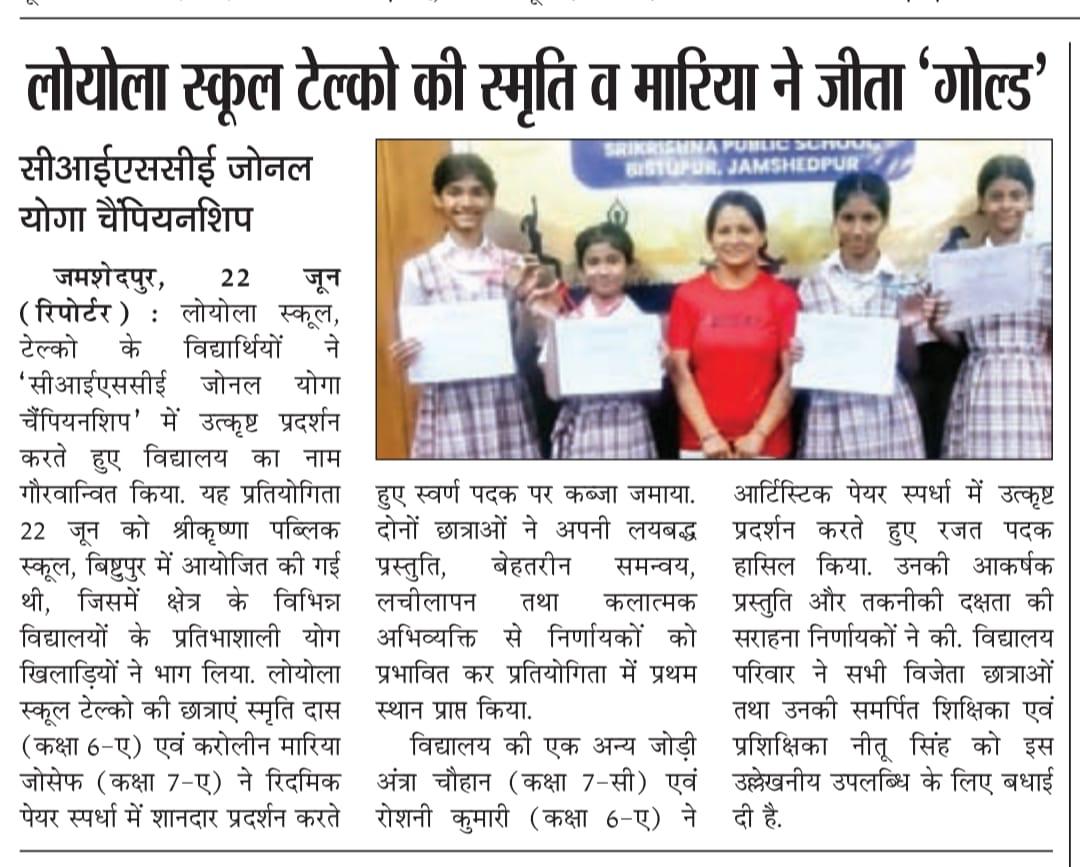 लोयोला स्कूल टेल्को की स्मृति व मारिया ने जीता 'गोल्ड'

सीआईएससीई जोनल योगा चैंपियनशिप

SRIKRISHNA PUBLIC SCHOOL BISTUPUR, JAMSHEDPUR

जमशेदपुर, 22 जून (रिपोर्टर) : लोयोला स्कूल, टेल्को के विद्यार्थियों ने 'सीआईएससीई जोनल योगा चैंपियनशिप' में उत्कृष्ट प्रदर्शन करते हुए विद्यालय का नाम गौरवान्वित किया. यह प्रतियोगिता 22 जून को श्रीकृष्णा पब्लिक स्कूल, बिष्टुपुर में आयोजित की गई थी, जिसमें क्षेत्र के विभिन्न विद्यालयों के प्रतिभाशाली योग खिलाड़ियों ने भाग लिया. लोयोला स्कूल टेल्को की छात्राएं स्मृति दास (कक्षा 6-ए) एवं करोलीन मारिया जोसेफ (कक्षा 7-ए) ने रिदमिक पेयर स्पर्धा में शानदार प्रदर्शन करते हुए स्वर्ण पदक पर कब्जा जमाया. दोनों छात्राओं ने अपनी लयबद्ध प्रस्तुति, बेहतरीन समन्वय, लचीलापन तथा कलात्मक अभिव्यक्ति से निर्णायकों को प्रभावित कर प्रतियोगिता में प्रथम स्थान प्राप्त किया.

विद्यालय की एक अन्य जोड़ी अंत्रा चौहान (कक्षा 7-सी) एवं रोशनी कुमारी (कक्षा 6-ए) ने आर्टिस्टिक पेयर स्पर्धा में उत्कृष्ट प्रदर्शन करते हुए रजत पदक हासिल किया. उनकी आकर्षक प्रस्तुति और तकनीकी दक्षता की सराहना निर्णायकों ने की. विद्यालय परिवार ने सभी विजेता छात्राओं तथा उनकी समर्पित शिक्षिका एवं प्रशिक्षिका नीतू सिंह को इस उल्लेखनीय उपलब्धि के लिए बधाई दी है.